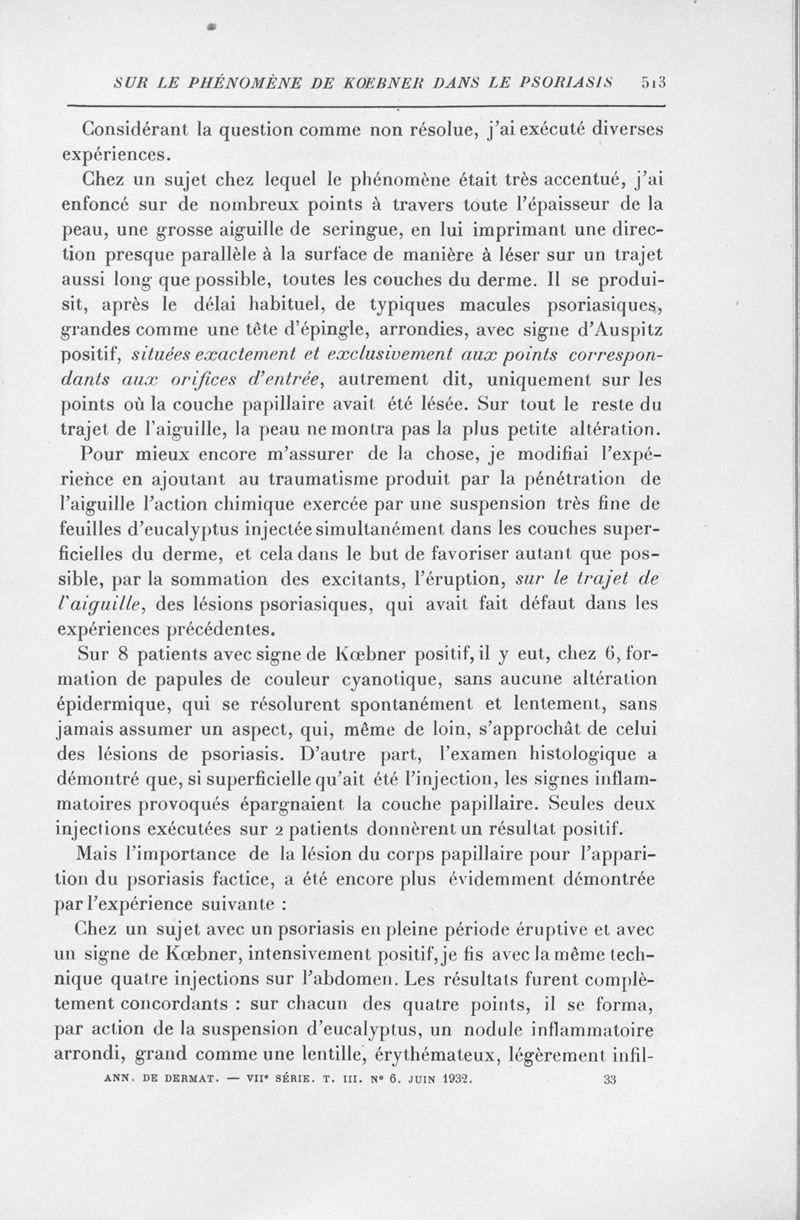 SUR LE PHÉNOMÈNE DE KŒBNER DANS LE PSORIASIS 513

Considérant la question comme non résolue, j'ai exécuté diverses expériences.

Chez un sujet chez lequel le phénomène était très accentué, j'ai enfoncé sur de nombreux points à travers toute l'épaisseur de la peau, une grosse aiguille de seringue, en lui imprimant une direction presque parallèle à la surface de manière à léser sur un trajet aussi long que possible, toutes les couches du derme. Il se produisit, après le délai habituel, de typiques macules psoriasiques, grandes comme une tête d'épingle, arrondies, avec signe d'Auspitz positif, situées exactement et exclusivement aux points correspondants aux orifices d'entrée, autrement dit, uniquement sur les points où la couche papillaire avait été lésée. Sur tout le reste du trajet de l'aiguille, la peau ne montra pas la plus petite altération.

Pour mieux encore m'assurer de la chose, je modifiai l'expérience en ajoutant au traumatisme produit par la pénétration de l'aiguille l'action chimique exercée par une suspension très fine de feuilles d'eucalyptus injectée simultanément dans les couches superficielles du derme, et cela dans le but de favoriser autant que possible, par la sommation des excitants, l'éruption, sur le trajet de l'aiguille, des lésions psoriasiques, qui avait fait défaut dans les expériences précédentes.

Sur 8 patients avec signe de Kœbner positif, il y eut, chez 6, formation de papules de couleur cyanotique, sans aucune altération épidermique, qui se résolurent spontanément et lentement, sans jamais assumer un aspect, qui, même de loin, s'approchât de celui des lésions de psoriasis. D'autre part, l'examen histologique a démontré que, si superficielle qu'ait été l'injection, les signes inflammatoires provoqués épargnaient la couche papillaire. Seules deux injections exécutées sur 2 patients donnèrent un résultat positif.

Mais l'importance de la lésion du corps papillaire pour l'apparition du psoriasis factice, a été encore plus évidemment démontrée par l'expérience suivante :

Chez un sujet avec un psoriasis en pleine période éruptive et avec un signe de Kœbner, intensivement positif, je fis avec la même technique quatre injections sur l'abdomen. Les résultats furent complètement concordants : sur chacun des quatre points, il se forma, par action de la suspension d'eucalyptus, un nodule inflammatoire arrondi, grand comme une lentille, érythémateux, légèrement infil-

ANN. DE DERMAT. — VIIe SÉRIE. T. III. No 6. JUIN 1932. 33